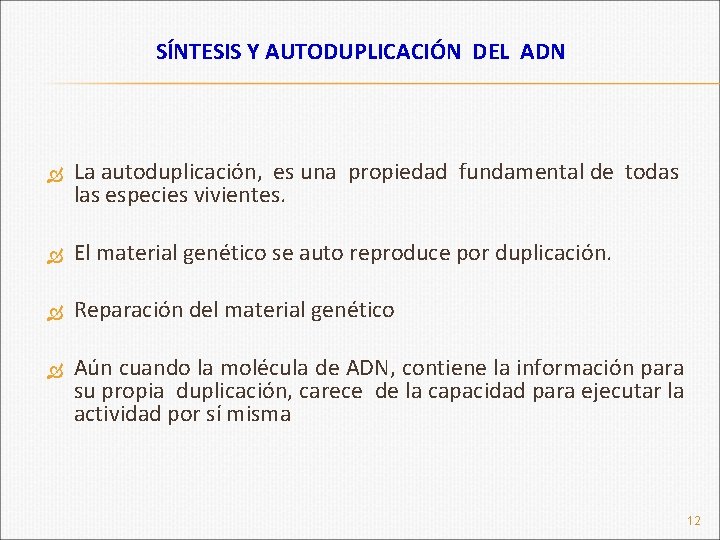 SÍNTESIS Y AUTODUPLICACIÓN DEL ADN

La autoduplicación, es una propiedad fundamental de todas las especies vivientes.

El material genético se auto reproduce por duplicación.

Reparación del material genético

Aún cuando la molécula de ADN, contiene la información para su propia duplicación, carece de la capacidad para ejecutar la actividad por sí misma

12